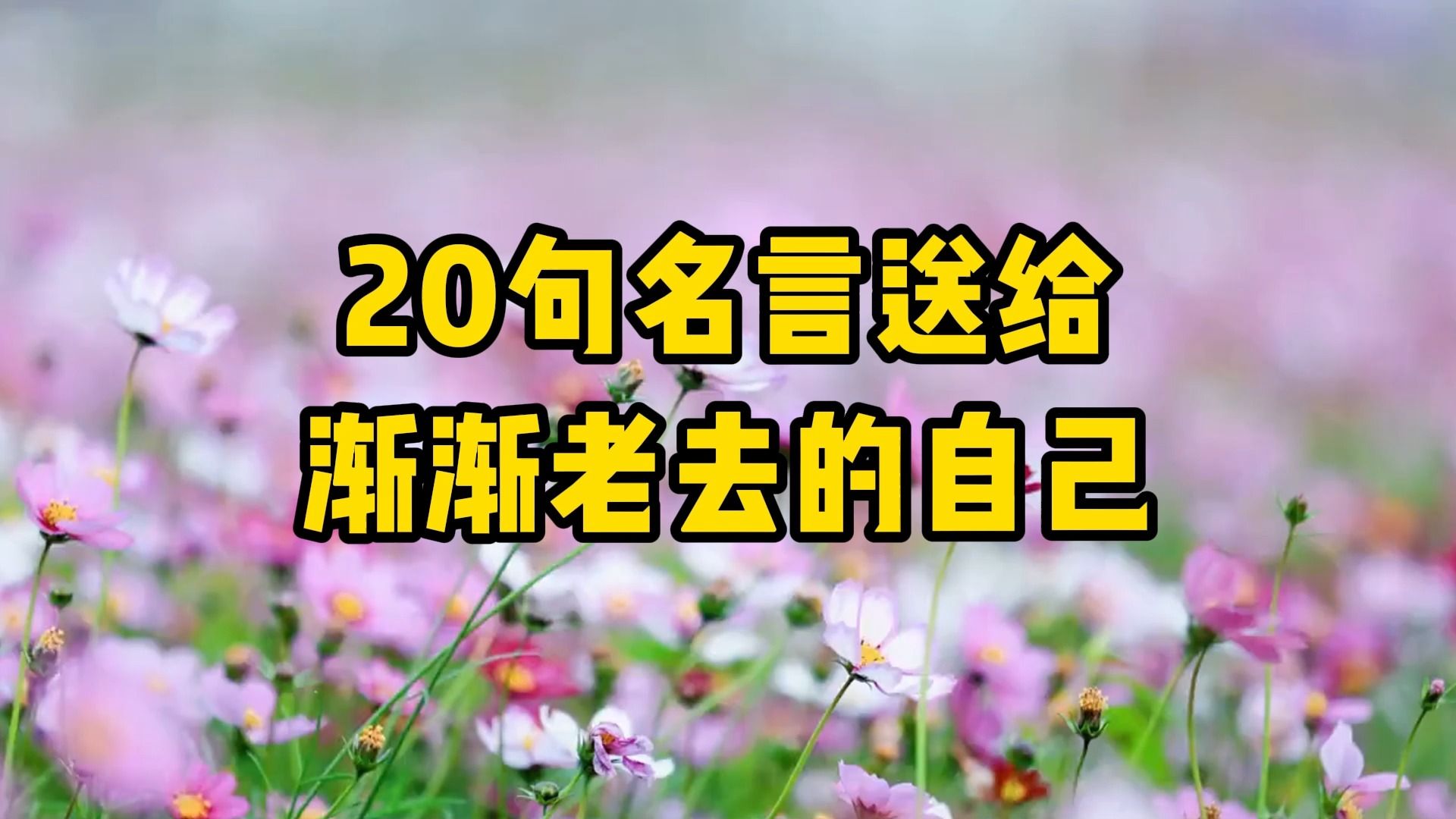 20句名言送给
渐渐老去的自己